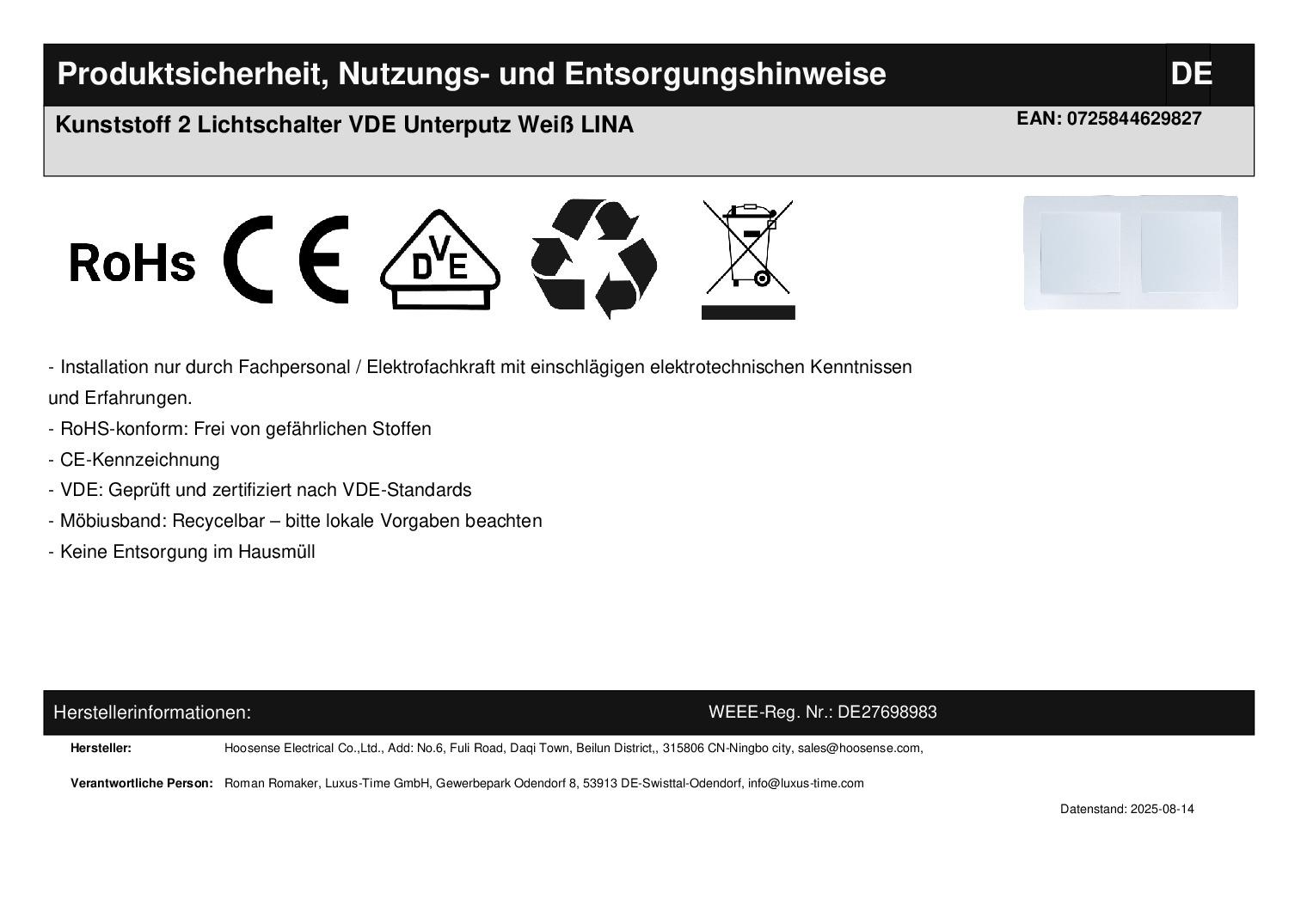 Produktsicherheit, Nutzungs- und Entsorgungshinweise

DE

Kunststoff 2 Lichtschalter VDE Unterputz Weiß LINA

EAN: 0725844629827

RoHs

CE

DVE

- Installation nur durch Fachpersonal / Elektrofachkraft mit einschlägigen elektrotechnischen Kenntnissen und Erfahrungen.
- RoHS-konform: Frei von gefährlichen Stoffen
- CE-Kennzeichnung
- VDE: Geprüft und zertifiziert nach VDE-Standards
- Möbiusband: Recycelbar – bitte lokale Vorgaben beachten
- Keine Entsorgung im Hausmüll

Herstellerinformationen:

WEEE-Reg. Nr.: DE27698983

Hersteller: Hoosense Electrical Co.,Ltd., Add: No.6, Fuli Road, Daqi Town, Beilun District,, 315806 CN-Ningbo city, sales@hoosense.com,

Verantwortliche Person: Roman Romaker, Luxus-Time GmbH, Gewerbepark Odendorf 8, 53913 DE-Swisttal-Odendorf, info@luxus-time.com

Datenstand: 2025-08-14